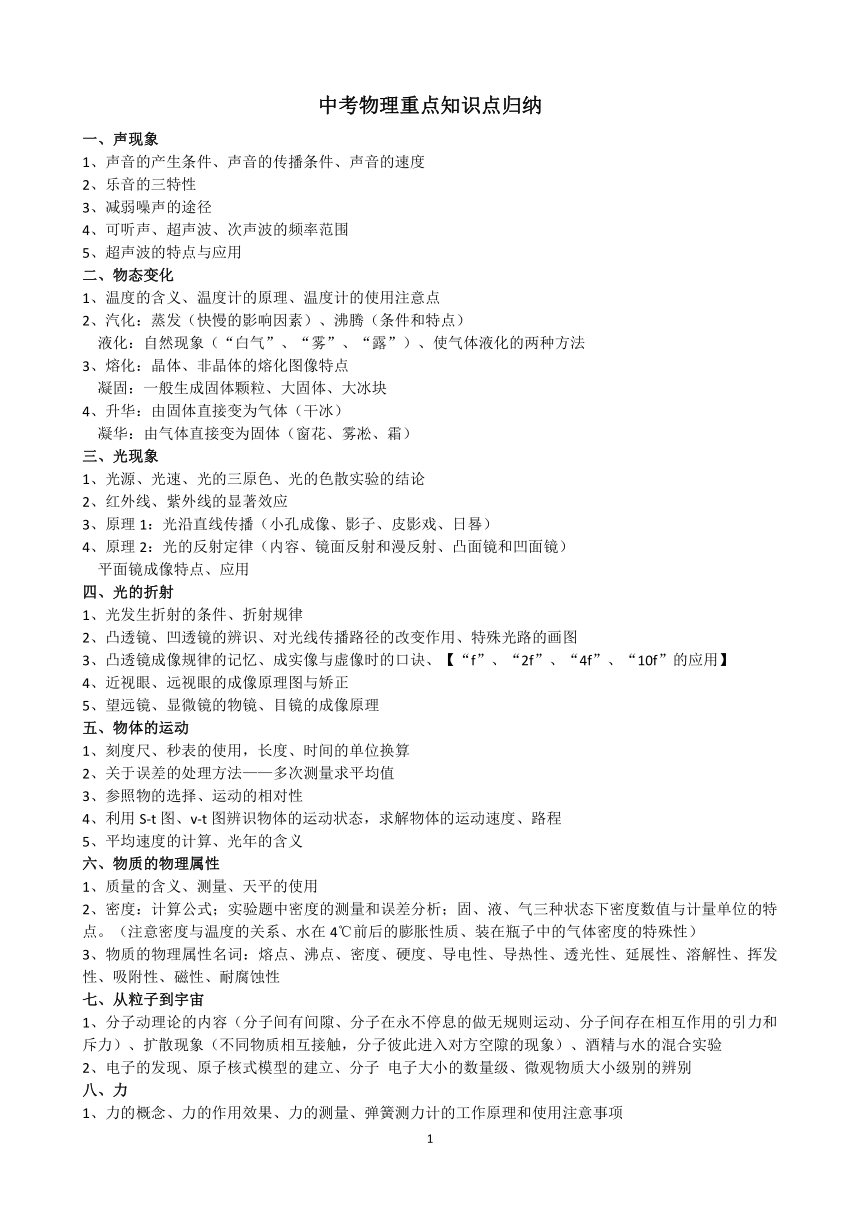 中考物理重点知识点归纳

一、声现象
1、声音的产生条件、声音的传播条件、声音的速度
2、乐音的三特性
3、减弱噪声的途径
4、可听声、超声波、次声波的频率范围
5、超声波的特点与应用

二、物态变化
1、温度的含义、温度计的原理、温度计的使用注意点
2、汽化：蒸发（快慢的影响因素）、沸腾（条件和特点）
液化：自然现象（“白气”、“雾”、“露”）、使气体液化的两种方法
3、熔化：晶体、非晶体的熔化图像特点
凝固：一般生成固体颗粒、大固体、大冰块
4、升华：由固体直接变为气体（干冰）
凝华：由气体直接变为固体（窗花、雾凇、霜）

三、光现象
1、光源、光速、光的三原色、光的色散实验的结论
2、红外线、紫外线的显著效应
3、原理 1：光沿直线传播（小孔成像、影子、皮影戏、日晷）
4、原理 2：光的反射定律（内容、镜面反射和漫反射、凸面镜和凹面镜）
平面镜成像特点、应用

四、光的折射
1、光发生折射的条件、折射规律
2、凸透镜、凹透镜的辨识、对光线传播路径的改变作用、特殊光路的画图
3、凸透镜成像规律的记忆、成实像与虚像时的口诀、【“f”、“2f”、“4f”、“10f”的应用】
4、近视眼、远视眼的成像原理图与矫正
5、望远镜、显微镜的物镜、目镜的成像原理

五、物体的运动
1、刻度尺、秒表的使用，长度、时间的单位换算
2、关于误差的处理方法——多次测量求平均值
3、参照物的选择、运动的相对性
4、利用 S-t 图、v-t 图辨识物体的运动状态，求解物体的运动速度、路程
5、平均速度的计算、光年的含义

六、物质的物理属性
1、质量的含义、测量、天平的使用
2、密度：计算公式；实验题中密度的测量和误差分析；固、液、气三种状态下密度数值与计量单位的特点。（注意密度与温度的关系、水在 4℃前后的膨胀性质、装在瓶子中的气体密度的特殊性）
3、物质的物理属性名词：熔点、沸点、密度、硬度、导电性、导热性、透光性、延展性、溶解性、挥发性、吸附性、磁性、耐腐蚀性

七、从粒子到宇宙
1、分子动理论的内容（分子间有间隙、分子在永不停息的做无规则运动、分子间存在相互作用的引力和斥力）、扩散现象（不同物质相互接触，分子彼此进入对方空隙的现象）、酒精与水的混合实验
2、电子的发现、原子核式模型的建立、分子 电子大小的数量级、微观物质大小级别的辨别

八、力
1、力的概念、力的作用效果、力的测量、弹簧测力计的工作原理和使用注意事项

1